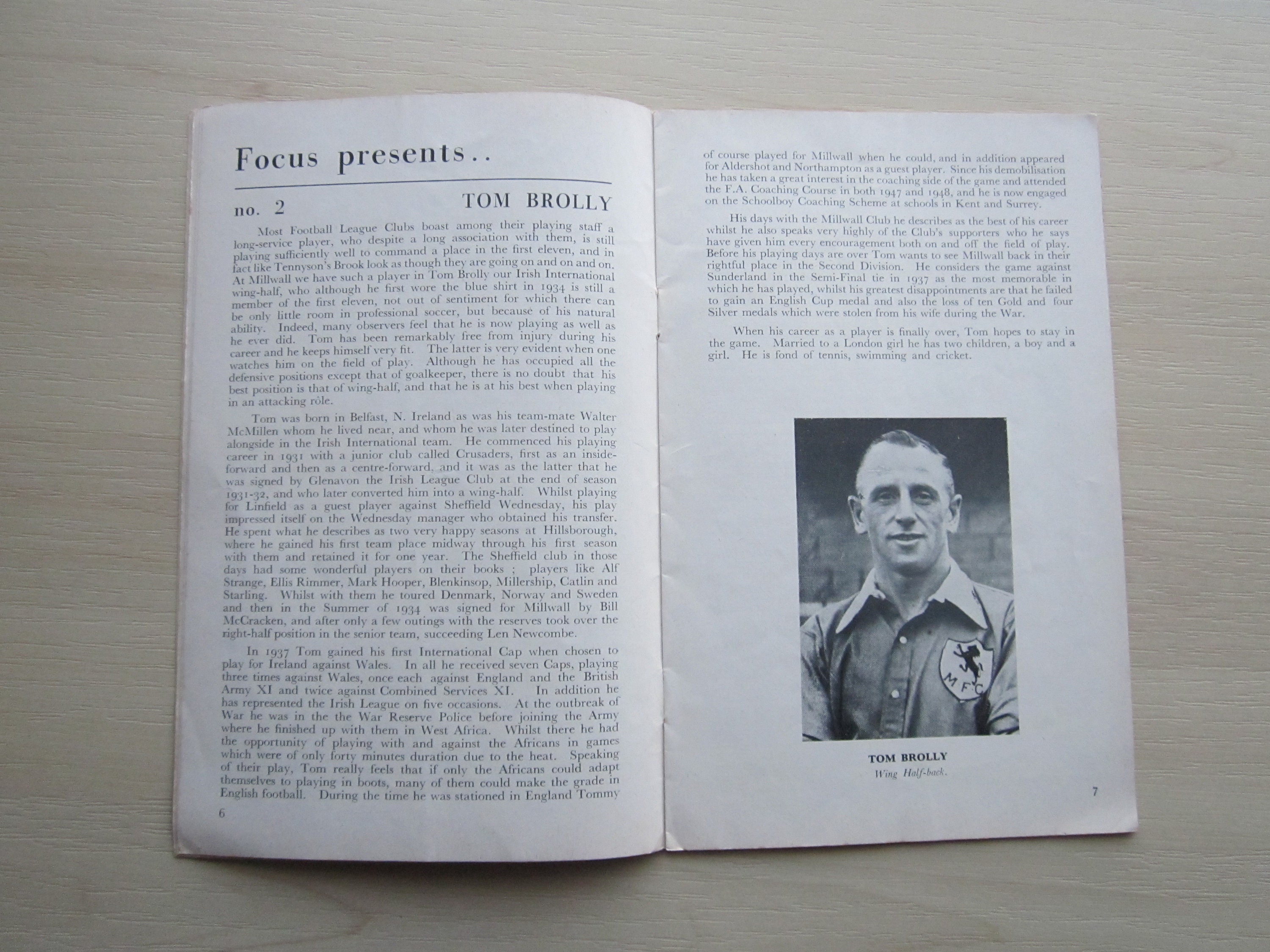 Focus presents . .

no. 2 TOM BROLLY

Most Football League Clubs boast among their playing staff a long-service player, who despite a long association with them, is still playing sufficiently well to command a place in the first eleven, and in fact like Tennyson's Brook look as though they are going on and on and on. At Millwall we have such a player in Tom Brolly our Irish International wing-half, who although he first wore the blue shirt in 1934 is still a member of the first eleven, not out of sentiment for which there can be only little room in professional soccer, but because of his natural ability. Indeed, many observers feel that he is now playing as well as he ever did. Tom has been remarkably free from injury during his career and he keeps himself very fit. The latter is very evident when one watches him on the field of play. Although he has occupied all the defensive positions except that of goalkeeper, there is no doubt that his best position is that of wing-half, and that he is at his best when playing in an attacking rôle.

Tom was born in Belfast, N. Ireland as was his team-mate Walter McMillen whom he lived near, and whom he was later destined to play alongside in the Irish International team. He commenced his playing career in 1931 with a junior club called Crusaders, first as an inside-forward and then as a centre-forward, and it was as the latter that he was signed by Glenavon the Irish League Club at the end of season 1931-32, and who later converted him into a wing-half. Whilst playing for Linfield as a guest player against Sheffield Wednesday, his play impressed itself on the Wednesday manager who obtained his transfer. He spent what he describes as two very happy seasons at Hillsborough, where he gained his first team place midway through his first season with them and retained it for one year. The Sheffield club in those days had some wonderful players on their books ; players like Alf Strange, Ellis Rimmer, Mark Hooper, Blenkinsop, Millership, Catlin and Starling. Whilst with them he toured Denmark, Norway and Sweden and then in the Summer of 1934 was signed for Millwall by Bill McCracken, and after only a few outings with the reserves took over the right-half position in the senior team, succeeding Len Newcombe.

In 1937 Tom gained his first International Cap when chosen to play for Ireland against Wales. In all he received seven Caps, playing three times against Wales, once each against England and the British Army XI and twice against Combined Services XI. In addition he has represented the Irish League on five occasions. At the outbreak of War he was in the the War Reserve Police before joining the Army where he finished up with them in West Africa. Whilst there he had the opportunity of playing with and against the Africans in games which were of only forty minutes duration due to the heat. Speaking of their play, Tom really feels that if only the Africans could adapt themselves to playing in boots, many of them could make the grade in English football. During the time he was stationed in England Tommy

6

of course played for Millwall when he could, and in addition appeared for Aldershot and Northampton as a guest player. Since his demobilisation he has taken a great interest in the coaching side of the game and attended the F.A. Coaching Course in both 1947 and 1948, and he is now engaged on the Schoolboy Coaching Scheme at schools in Kent and Surrey.

His days with the Millwall Club he describes as the best of his career whilst he also speaks very highly of the Club's supporters who he says have given him every encouragement both on and off the field of play. Before his playing days are over Tom wants to see Millwall back in their rightful place in the Second Division. He considers the game against Sunderland in the Semi-Final tie in 1937 as the most memorable in which he has played, whilst his greatest disappointments are that he failed to gain an English Cup medal and also the loss of ten Gold and four Silver medals which were stolen from his wife during the War.

When his career as a player is finally over, Tom hopes to stay in the game. Married to a London girl he has two children, a boy and a girl. He is fond of tennis, swimming and cricket.

M F C

TOM BROLLY
Wing Half-back.

7